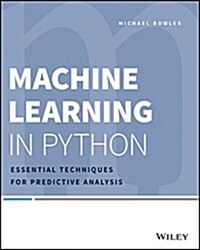 MICHAEL BOWLES

MACHINE LEARNING IN PYTHON

ESSENTIAL TECHNIQUES FOR PREDICTIVE ANALYSIS

WILEY